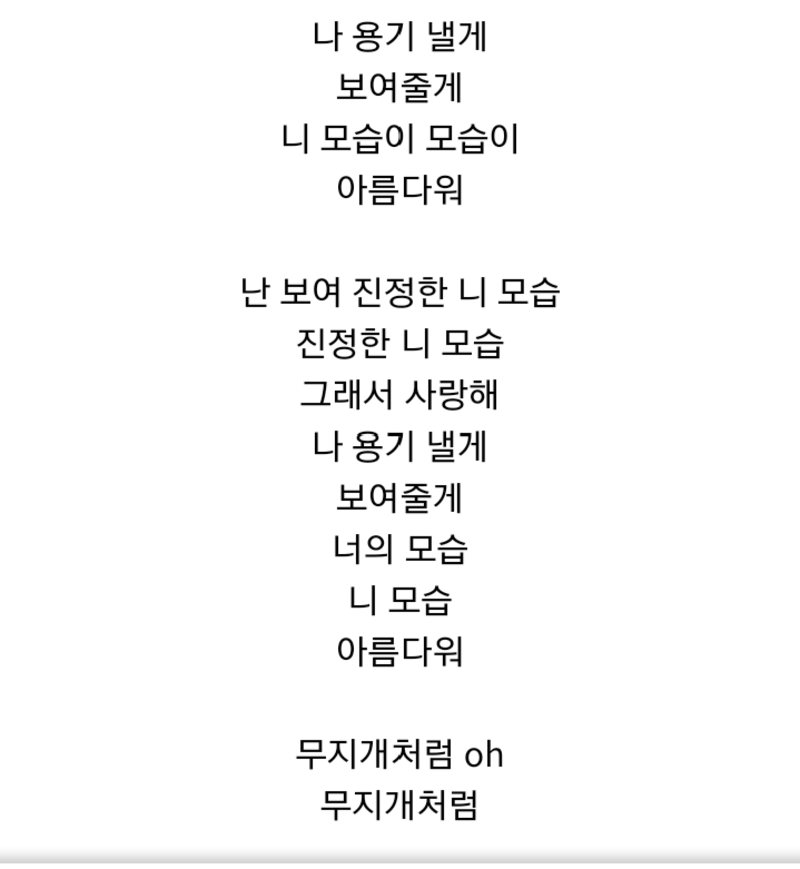 나 용기 낼게
보여줄게
니 모습이 모습이
아름다워

난 보여 진정한 니 모습
진정한 니 모습
그래서 사랑해
나 용기 낼게
보여줄게
너의 모습
니 모습
아름다워

무지개처럼 oh
무지개처럼